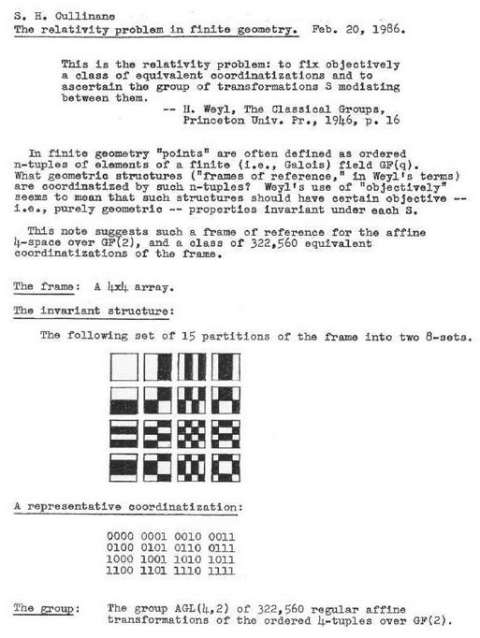 S. H. Cullinane
The relativity problem in finite geometry. Feb. 20, 1986.

This is the relativity problem: to fix objectively a class of equivalent coordinatizations and to ascertain the group of transformations S mediating between them.
-- H. Weyl, The Classical Groups, Princeton Univ. Pr., 1946, p. 16

In finite geometry "points" are often defined as ordered n-tuples of elements of a finite (i.e., Galois) field GF(q). What geometric structures ("frames of reference," in Weyl's terms) are coordinatized by such n-tuples? Weyl's use of "objectively" seems to mean that such structures should have certain objective -- i.e., purely geometric -- properties invariant under each S.

This note suggests such a frame of reference for the affine 4-space over GF(2), and a class of 322,560 equivalent coordinatizations of the frame.

The frame: A 4x4 array.

The invariant structure:

The following set of 15 partitions of the frame into two 8-sets.

A representative coordinatization:

0000 0001 0010 0011
0100 0101 0110 0111
1000 1001 1010 1011
1100 1101 1110 1111

The group: The group AGL(4,2) of 322,560 regular affine transformations of the ordered 4-tuples over GF(2).